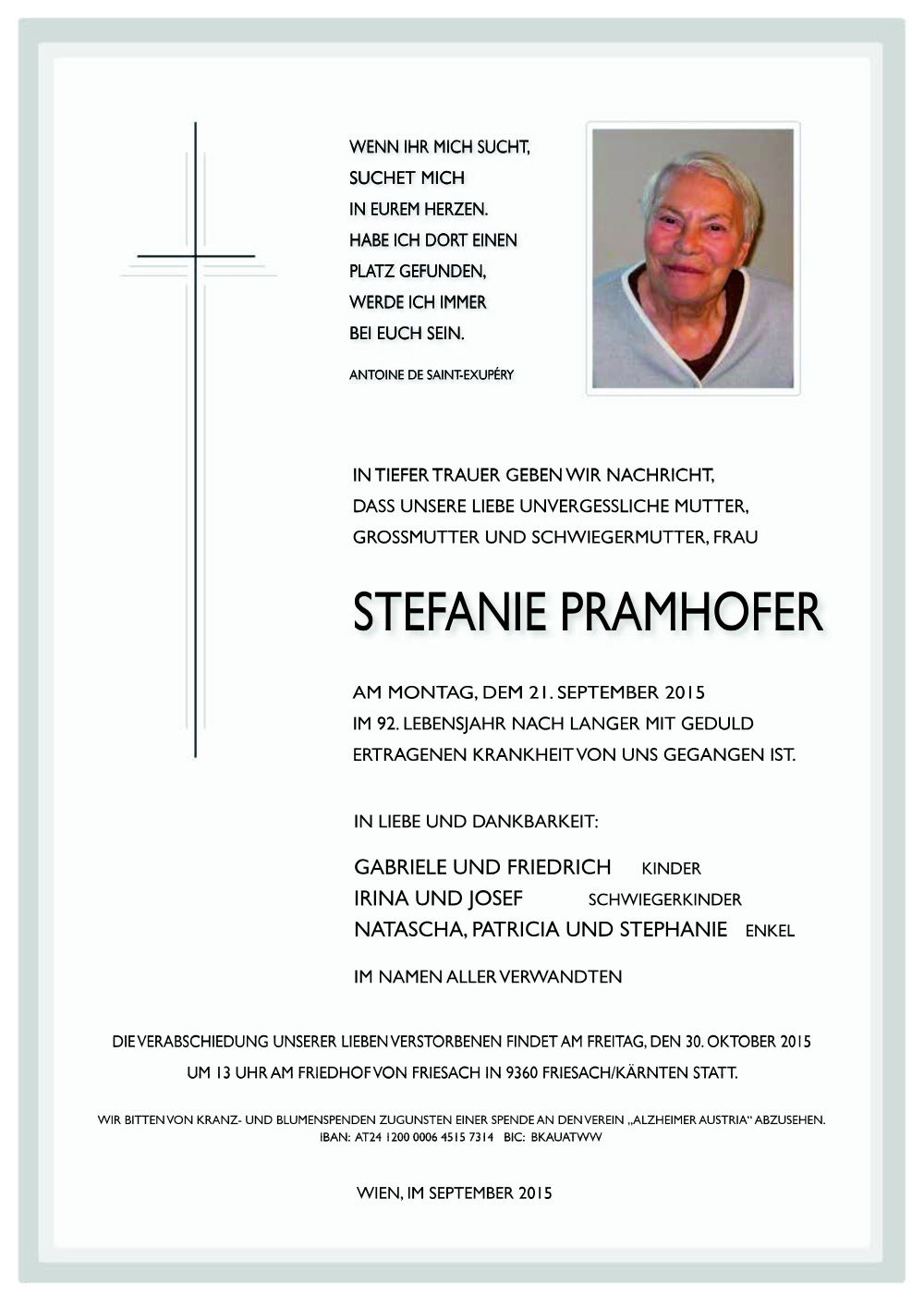 WENN IHR MICH SUCHT,
SUCHET MICH
IN EUREM HERZEN.
HABE ICH DORT EINEN
PLATZ GEFUNDEN,
WERDE ICH IMMER
BEI EUCH SEIN.

ANTOINE DE SAINT-EXUPÉRY

IN TIEFER TRAUER GEBEN WIR NACHRICHT, DASS UNSERE LIEBE UNVERGESSLICHE MUTTER, GROSSMUTTER UND SCHWIEGERMUTTER, FRAU

STEFANIE PRAMHOFER

AM MONTAG, DEM 21. SEPTEMBER 2015 IM 92. LEBENSJAHR NACH LANGER MIT GEDULD ERTRAGENEN KRANKHEIT VON UNS GEGANGEN IST.

IN LIEBE UND DANKBARKEIT:

GABRIELE UND FRIEDRICH KINDER
IRINA UND JOSEF SCHWIEGERKINDER
NATASCHA, PATRICIA UND STEPHANIE ENKEL

IM NAMEN ALLER VERWANDTEN

DIE VERABSCHIEDUNG UNSERER LIEBEN VERSTORBENEN FINDET AM FREITAG, DEN 30. OKTOBER 2015 UM 13 UHR AM FRIEDHOF VON FRIESACH IN 9360 FRIESACH/KÄRNTEN STATT.

WIR BITTEN VON KRANZ- UND BLUMENSPENDEN ZUGUNSTEN EINER SPENDE AN DEN VEREIN „ALZHEIMER AUSTRIA“ ABZUSEHEN.
IBAN: AT24 1200 0006 4515 7314 BIC: BKAUATWW

WIEN, IM SEPTEMBER 2015